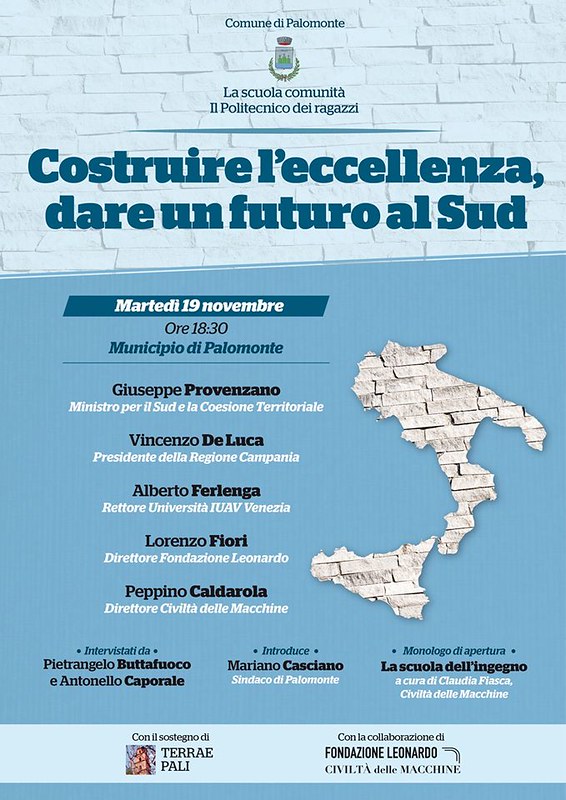 Comune di Palomonte

La scuola comunità
Il Politecnico dei ragazzi

Costruire l'eccellenza, dare un futuro al Sud

Martedì 19 novembre
Ore 18:30
Municipio di Palomonte

Giuseppe Provenzano
Ministro per il Sud e la Coesione Territoriale

Vincenzo De Luca
Presidente della Regione Campania

Alberto Ferlenga
Rettore Università IUAV Venezia

Lorenzo Fiori
Direttore Fondazione Leonardo

Peppino Caldarola
Direttore Civiltà delle Macchine

• Intervistati da •
Pietrangelo Buttafuoco
e Antonello Caporale

• Introduce •
Mariano Casciano
Sindaco di Palomonte

• Monologo di apertura •
La scuola dell'ingegno
a cura di Claudia Fiasca, Civiltà delle Macchine

Con il sostegno di
TERRAE PALI

Con la collaborazione di
FONDAZIONE LEONARDO
CIVILTÀ delle MACCHINE